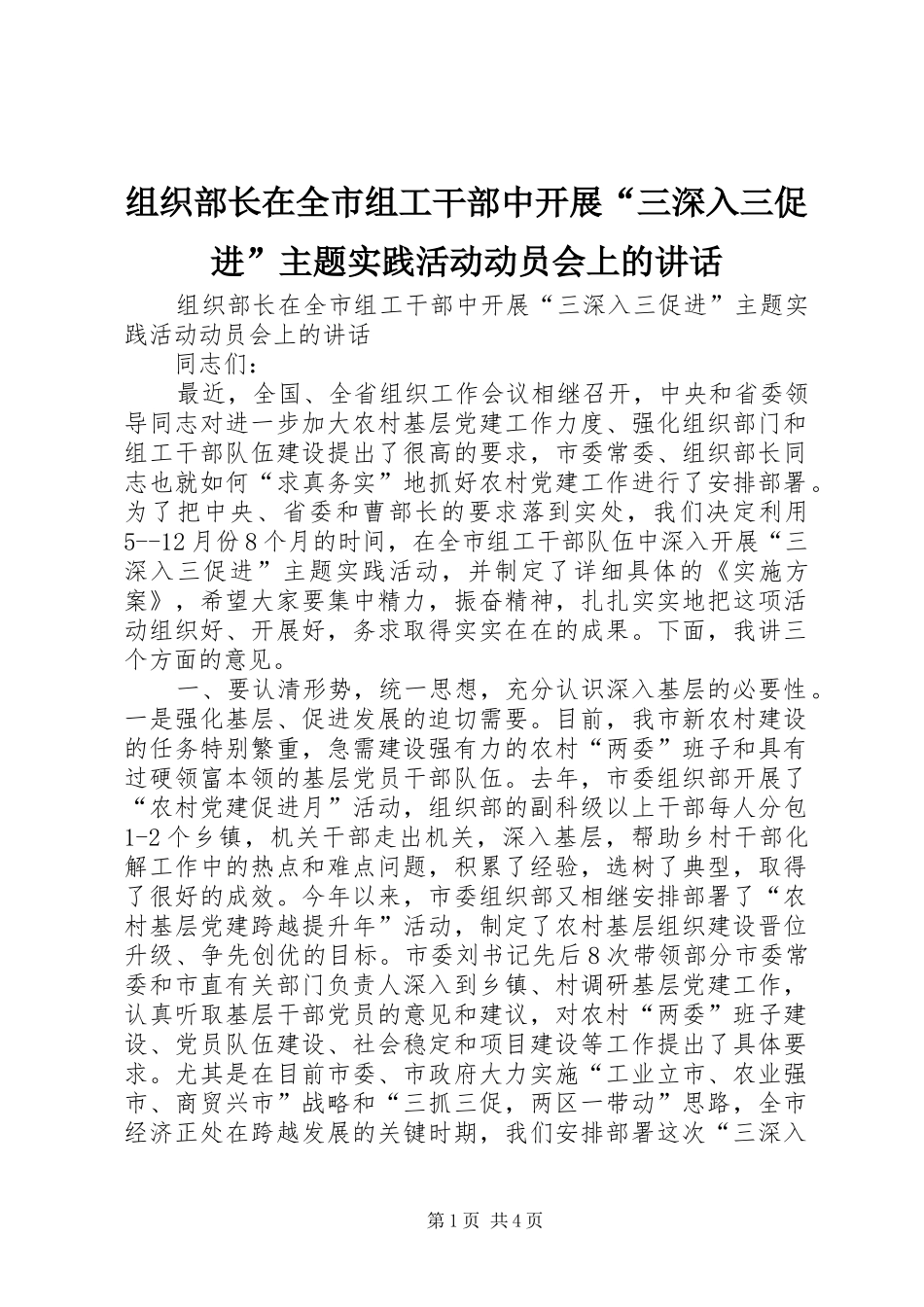 组织部长在全市组工干部中开展“三深入三促进”主题实践活动动员会上的讲话

组织部长在全市组工干部中开展“三深入三促进”主题实践活动动员会上的讲话

同志们：

最近，全国、全省组织工作会议相继召开，中央和省委领导同志对进一步加大农村基层党建工作力度、强化组织部门和组工干部队伍建设提出了很高的要求，市委常委、组织部长同志也就如何“求真务实”地抓好农村党建工作进行了安排部署。为了把中央、省委和曹部长的要求落到实处，我们决定利用5--12月份8个月的时间，在全市组工干部队伍中深入开展“三深入三促进”主题实践活动，并制定了详细具体的《实施方案》，希望大家要集中精力，振奋精神，扎扎实实地把这项活动组织好、开展好，务求取得实实在在的成果。下面，我讲三个方面的意见。

一、要认清形势，统一思想，充分认识深入基层的必要性。一是强化基层、促进发展的迫切需要。目前，我市新农村建设的任务特别繁重，急需建设强有力的农村“两委”班子和具有过硬领富本领的基层党员干部队伍。去年，市委组织部开展了“农村党建促进月”活动，组织部的副科级以上干部每人分包1-2个乡镇，机关干部走出机关，深入基层，帮助乡村干部化解工作中的热点和难点问题，积累了经验，选树了典型，取得了很好的成效。今年以来，市委组织部又相继安排部署了“农村基层党建跨越提升年”活动，制定了农村基层组织建设晋位升级、争先创优的目标。市委刘书记先后8次带领部分市委常委和市直有关部门负责人深入到乡镇、村调研基层党建工作，认真听取基层干部党员的意见和建议，对农村“两委”班子建设、党员队伍建设、社会稳定和项目建设等工作提出了具体要求。尤其是在目前市委、市政府大力实施“工业立市、农业强市、商贸兴市”战略和“三抓三促，两区一带动”思路，全市经济正处在跨越发展的关键时期，我们安排部署这次“三深入

第1页 共4页